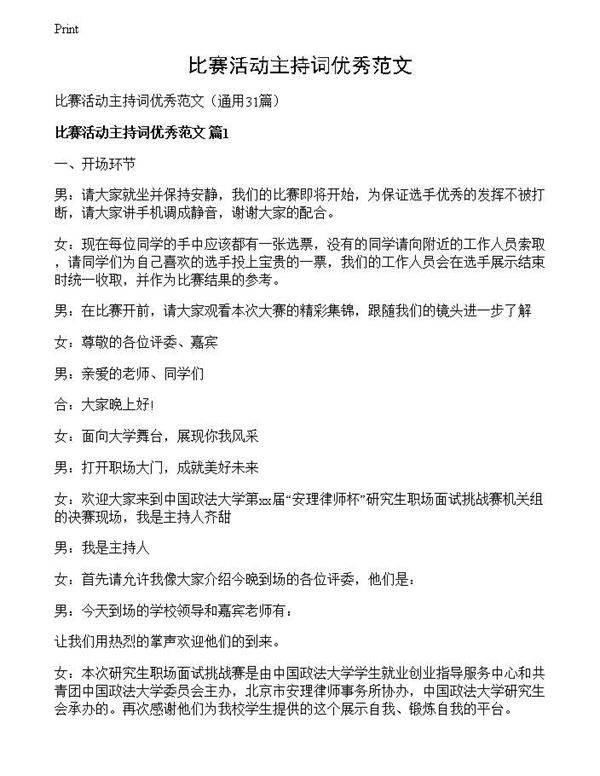 Print

比赛活动主持词优秀范文

比赛活动主持词优秀范文（通用31篇）

比赛活动主持词优秀范文 篇1

一、开场环节

男：请大家就坐并保持安静，我们的比赛即将开始，为保证选手优秀的发挥不被打断，请大家讲手机调成静音，谢谢大家的配合。

女：现在每位同学的手中应该都有一张选票，没有的同学请向附近的工作人员索取，请同学们为自己喜欢的选手投上宝贵的一票，我们的工作人员会在选手展示结束时统一收取，并作为比赛结果的参考。

男：在比赛开前，请大家观看本次大赛的精彩集锦，跟随我们的镜头进一步了解

女：尊敬的各位评委、嘉宾

男：亲爱的老师、同学们

合：大家晚上好!

女：面向大学舞台，展现你我风采

男：打开职场大门，成就美好未来

女：欢迎大家来到中国政法大学第xx届“安理律师杯”研究生职场面试挑战赛机关组的决赛现场，我是主持人齐甜

男：我是主持人

女：首先请允许我像大家介绍今晚到场的各位评委，他们是：

男：今天到场的学校领导和嘉宾老师有：

让我们用热烈的掌声欢迎他们的到来。

女：本次研究生职场面试挑战赛是由中国政法大学学生就业创业指导服务中心和共青团中国政法大学委员会主办，北京市安理律师事务所协办，中国政法大学研究生会承办的。再次感谢他们为我校学生提供的这个展示自我、锻炼自我的平台。